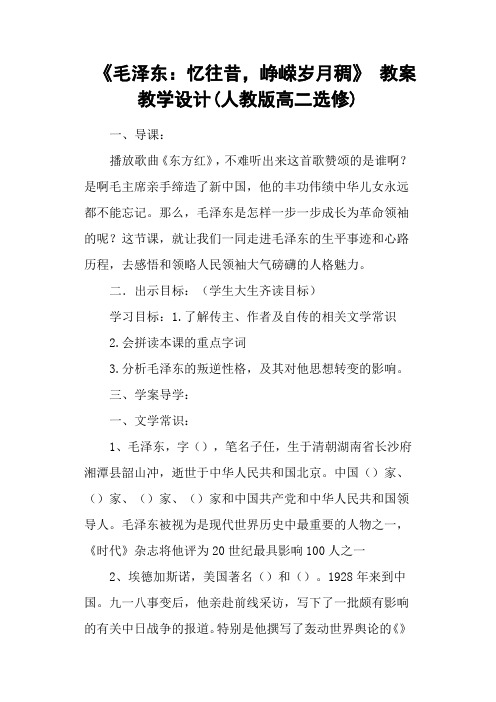 《毛泽东：忆往昔，峥嵘岁月稠》 教案教学设计(人教版高二选修)

一、导课：

播放歌曲《东方红》，不难听出来这首歌赞颂的是谁啊？是啊毛主席亲手缔造了新中国，他的丰功伟绩中华儿女永远都不能忘记。那么，毛泽东是怎样一步一步成长为革命领袖的呢？这节课，就让我们一同走进毛泽东的生平事迹和心路历程，去感悟和领略人民领袖大气磅礴的人格魅力。

二．出示目标：（学生大生齐读目标）

学习目标：1.了解传主、作者及自传的相关文学常识

2.会拼读本课的重点字词

3.分析毛泽东的叛逆性格，及其对他思想转变的影响。

三、学案导学：

一、文学常识：

1、毛泽东，字（），笔名子任，生于清朝湖南省长沙府湘潭县韶山冲，逝世于中华人民共和国北京。中国（）家、（）家、（）家、（）家和中国共产党和中华人民共和国领导人。毛泽东被视为是现代世界历史中最重要的人物之一，《时代》杂志将他评为20世纪最具影响100人之一

2、埃德加斯诺，美国著名（）和（）。1928年来到中国。九一八事变后，他亲赴前线采访，写下了一批颇有影响的有关中日战争的报道。特别是他撰写了轰动世界舆论的《》